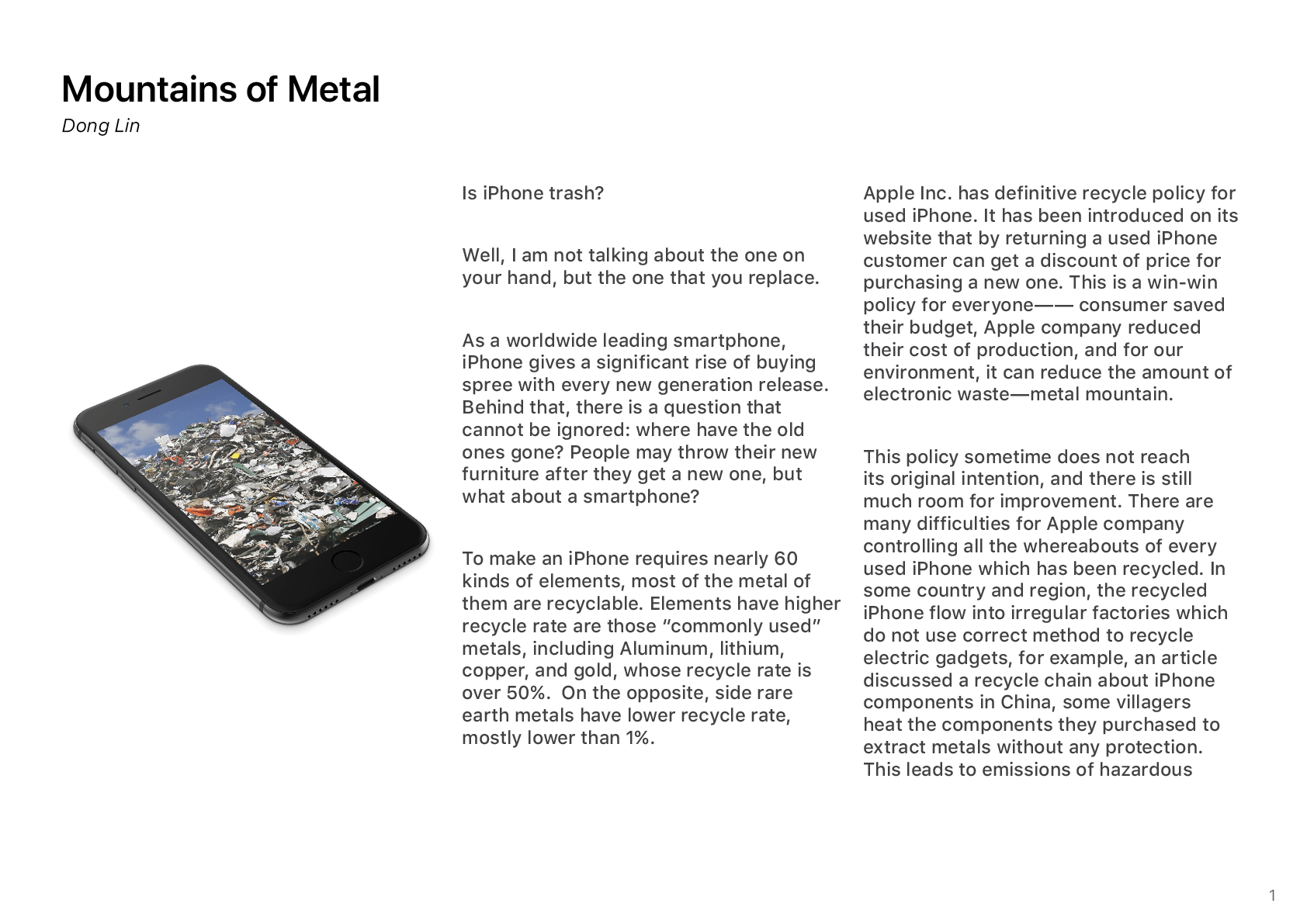 Mountains of Metal
Dong Lin

Is iPhone trash?

Well, I am not talking about the one on your hand, but the one that you replace.

As a worldwide leading smartphone, iPhone gives a significant rise of buying spree with every new generation release. Behind that, there is a question that cannot be ignored: where have the old ones gone? People may throw their new furniture after they get a new one, but what about a smartphone?

To make an iPhone requires nearly 60 kinds of elements, most of the metal of them are recyclable. Elements have higher recycle rate are those “commonly used” metals, including Aluminum, lithium, copper, and gold, whose recycle rate is over 50%. On the opposite, side rare earth metals have lower recycle rate, mostly lower than 1%.

Apple Inc. has definitive recycle policy for used iPhone. It has been introduced on its website that by returning a used iPhone customer can get a discount of price for purchasing a new one. This is a win-win policy for everyone—— consumer saved their budget, Apple company reduced their cost of production, and for our environment, it can reduce the amount of electronic waste—metal mountain.

This policy sometime does not reach its original intention, and there is still much room for improvement. There are many difficulties for Apple company controlling all the whereabouts of every used iPhone which has been recycled. In some country and region, the recycled iPhone flow into irregular factories which do not use correct method to recycle electric gadgets, for example, an article discussed a recycle chain about iPhone components in China, some villagers heat the components they purchased to extract metals without any protection. This leads to emissions of hazardous

1